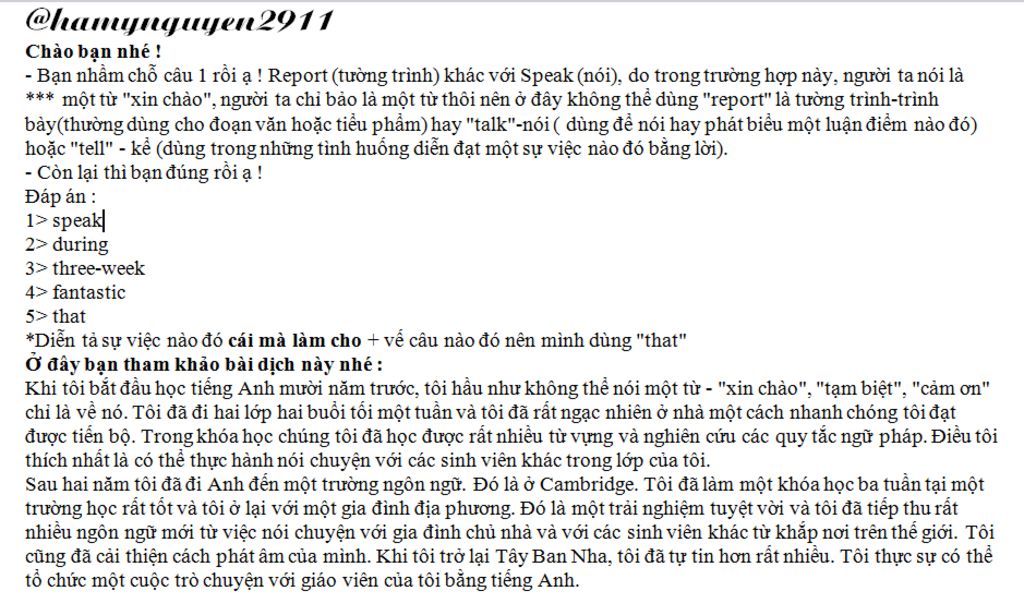 @hamynguyen2911
Chào bạn nhé !
- Bạn nhầm chỗ câu 1 rồi ạ ! Report (tường trình) khác với Speak (nói), do trong trường hợp này, người ta nói là *** một từ "xin chào", người ta chỉ bảo là một từ thôi nên ở đây không thể dùng "report" là tường trình-trình bày(thường dùng cho đoạn văn hoặc tiểu phẩm) hay "talk"-nói ( dùng để nói hay phát biểu một luận điểm nào đó) hoặc "tell" - kể (dùng trong những tình huống diễn đạt một sự việc nào đó bằng lời).
- Còn lại thì bạn đúng rồi ạ !
Đáp án :
1> speak
2> during
3> three-week
4> fantastic
5> that
*Diễn tả sự việc nào đó cái mà làm cho + vế câu nào đó nên mình dùng "that"
Ở đây bạn tham khảo bài dịch này nhé :
Khi tôi bắt đầu học tiếng Anh mười năm trước, tôi hầu như không thể nói một từ - "xin chào", "tạm biệt", "cảm ơn" chỉ là về nó. Tôi đã đi hai lớp hai buổi tối một tuần và tôi đã rất ngạc nhiên ở nhà một cách nhanh chóng tôi đạt được tiến bộ. Trong khóa học chúng tôi đã học được rất nhiều từ vựng và nghiên cứu các quy tắc ngữ pháp. Điều tôi thích nhất là có thể thực hành nói chuyện với các sinh viên khác trong lớp của tôi.
Sau hai năm tôi đã đi Anh đến một trường ngôn ngữ. Đó là ở Cambridge. Tôi đã làm một khóa học ba tuần tại một trường học rất tốt và tôi ở lại với một gia đình địa phương. Đó là một trải nghiệm tuyệt vời và tôi đã tiếp thu rất nhiều ngôn ngữ mới từ việc nói chuyện với gia đình chủ nhà và với các sinh viên khác từ khắp nơi trên thế giới. Tôi cũng đã cải thiện cách phát âm của mình. Khi tôi trở lại Tây Ban Nha, tôi đã tự tin hơn rất nhiều. Tôi thực sự có thể tổ chức một cuộc trò chuyện với giáo viên của tôi bằng tiếng Anh.